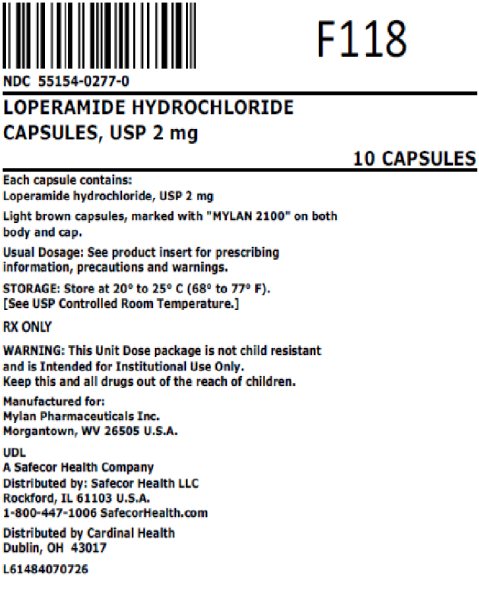 F118

NDC 55154-0277-0

LOPERAMIDE HYDROCHLORIDE
CAPSULES, USP 2 mg

10 CAPSULES

Each capsule contains:
Loperamide hydrochloride, USP 2 mg

Light brown capsules, marked with "MYLAN 2100" on both body and cap.

Usual Dosage: See product insert for prescribing information, precautions and warnings.

STORAGE: Store at 20° to 25° C (68° to 77° F).
[See USP Controlled Room Temperature.]

RX ONLY

WARNING: This Unit Dose package is not child resistant and is Intended for Institutional Use Only.
Keep this and all drugs out of the reach of children.

Manufactured for:
Mylan Pharmaceuticals Inc.
Morgantown, WV 26505 U.S.A.

UDL
A Safecor Health Company
Distributed by: Safecor Health LLC
Rockford, IL 61103 U.S.A.
1-800-447-1006 SafecorHealth.com

Distributed by Cardinal Health
Dublin, OH 43017

L61484070726